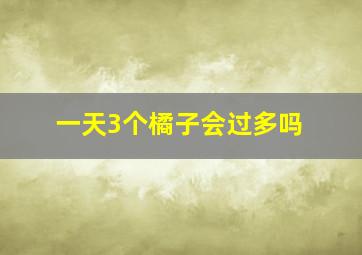 一天3个橘子会过多吗